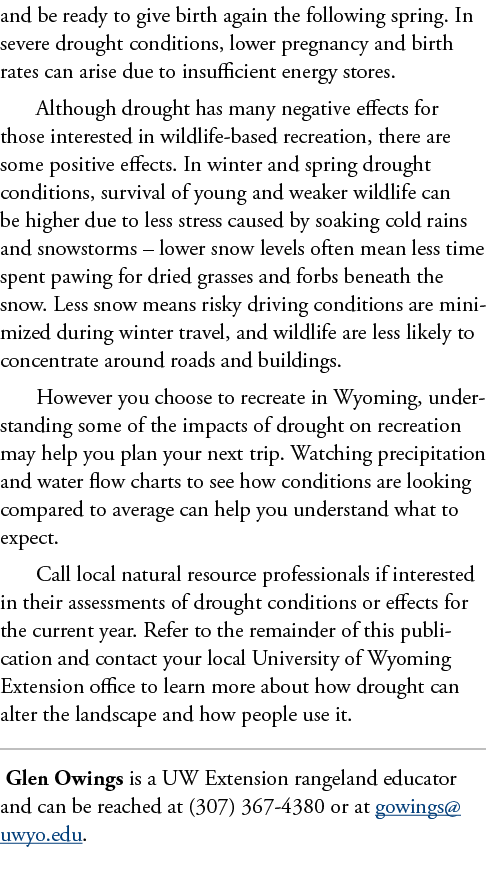 and be ready to give birth again the following spring. In severe drought conditions, lower pregnancy and birth rates can arise due to insufficient energy stores.

Although drought has many negative effects for those interested in wildlife-based recreation, there are some positive effects. In winter and spring drought conditions, survival of young and weaker wildlife can be higher due to less stress caused by soaking cold rains and snowstorms – lower snow levels often mean less time spent pawing for dried grasses and forbs beneath the snow. Less snow means risky driving conditions are minimized during winter travel, and wildlife are less likely to concentrate around roads and buildings.

However you choose to recreate in Wyoming, understanding some of the impacts of drought on recreation may help you plan your next trip. Watching precipitation and water flow charts to see how conditions are looking compared to average can help you understand what to expect.

Call local natural resource professionals if interested in their assessments of drought conditions or effects for the current year. Refer to the remainder of this publication and contact your local University of Wyoming Extension office to learn more about how drought can alter the landscape and how people use it.

Glen Owings is a UW Extension rangeland educator and can be reached at (307) 367-4380 or at gowings@uwyo.edu.